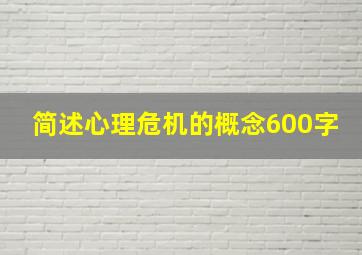 简述心理危机的概念600字